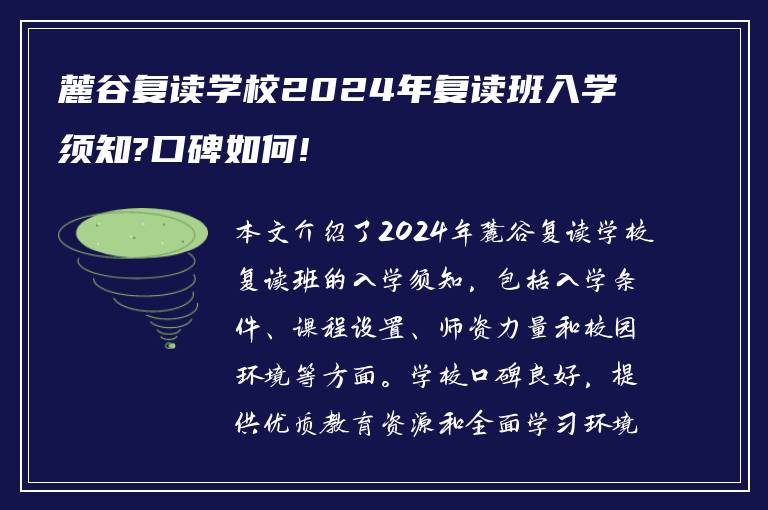 麓谷复读学校2024年复读班入学须知?口碑如何!

本文介绍了2024年麓谷复读学校复读班的入学须知，包括入学条件、课程设置、师资力量和校园环境等方面。学校口碑良好，提供优质教育资源和全面学习环境